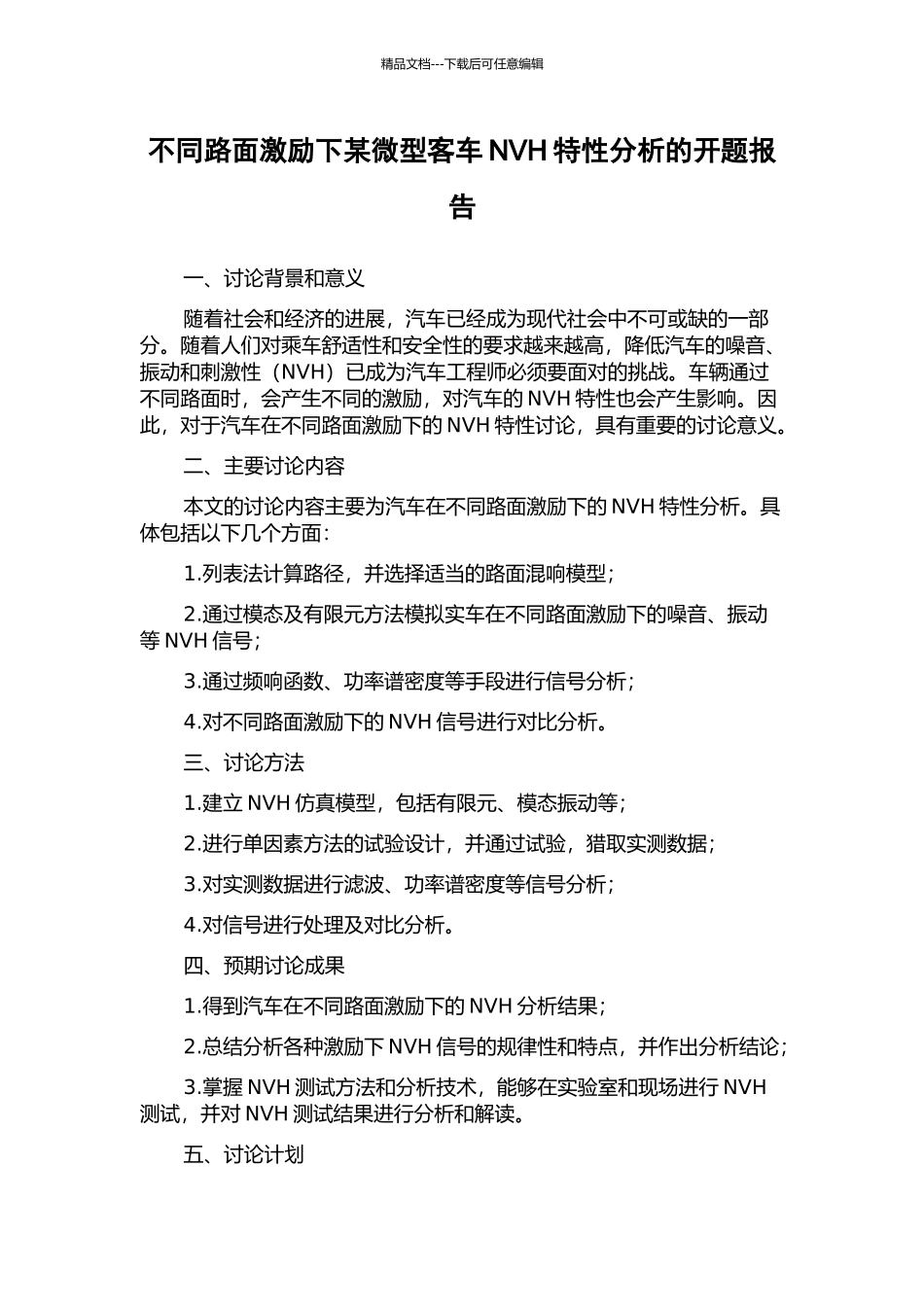 精品文档---下载后可任意编辑

不同路面激励下某微型客车 NVH 特性分析的开题报告

一、讨论背景和意义

随着社会和经济的进展，汽车已经成为现代社会中不可或缺的一部分。随着人们对乘车舒适性和安全性的要求越来越高，降低汽车的噪音、振动和刺激性（NVH）已成为汽车工程师必须要面对的挑战。车辆通过不同路面时，会产生不同的激励，对汽车的 NVH 特性也会产生影响。因此，对于汽车在不同路面激励下的 NVH 特性讨论，具有重要的讨论意义。

二、主要讨论内容

本文的讨论内容主要为汽车在不同路面激励下的 NVH 特性分析。具体包括以下几个方面：

1.列表法计算路径，并选择适当的路面混响模型；

2.通过模态及有限元方法模拟实车在不同路面激励下的噪音、振动等 NVH 信号；

3.通过频响函数、功率谱密度等手段进行信号分析；

4.对不同路面激励下的 NVH 信号进行对比分析。

三、讨论方法

1.建立 NVH 仿真模型，包括有限元、模态振动等；

2.进行单因素方法的试验设计，并通过试验，猎取实测数据；

3.对实测数据进行滤波、功率谱密度等信号分析；

4.对信号进行处理及对比分析。

四、预期讨论成果

1.得到汽车在不同路面激励下的 NVH 分析结果；

2.总结分析各种激励下 NVH 信号的规律性和特点，并作出分析结论；

3.掌握 NVH 测试方法和分析技术，能够在实验室和现场进行 NVH 测试，并对 NVH 测试结果进行分析和解读。

五、讨论计划